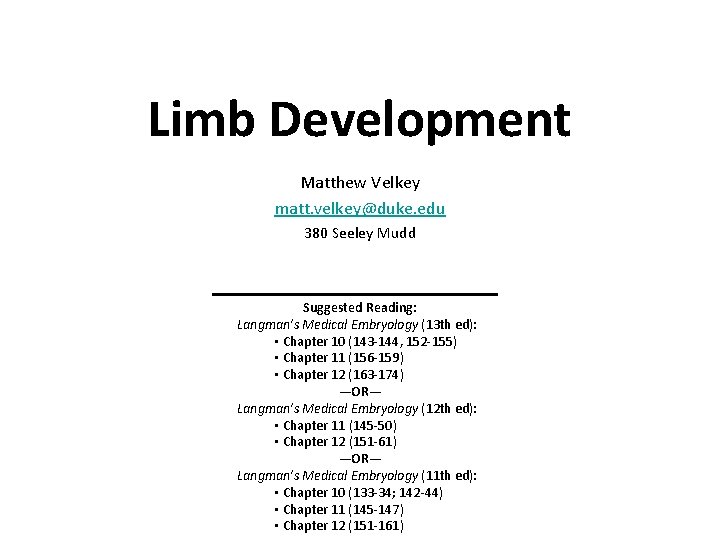 Limb Development

Matthew Velkey
matt.velkey@duke.edu
380 Seeley Mudd

Suggested Reading:
Langman's Medical Embryology (13th ed):
• Chapter 10 (143-144, 152-155)
• Chapter 11 (156-159)
• Chapter 12 (163-174)
—OR—
Langman's Medical Embryology (12th ed):
• Chapter 11 (145-50)
• Chapter 12 (151-61)
—OR—
Langman's Medical Embryology (11th ed):
• Chapter 10 (133-34; 142-44)
• Chapter 11 (145-147)
• Chapter 12 (151-161)